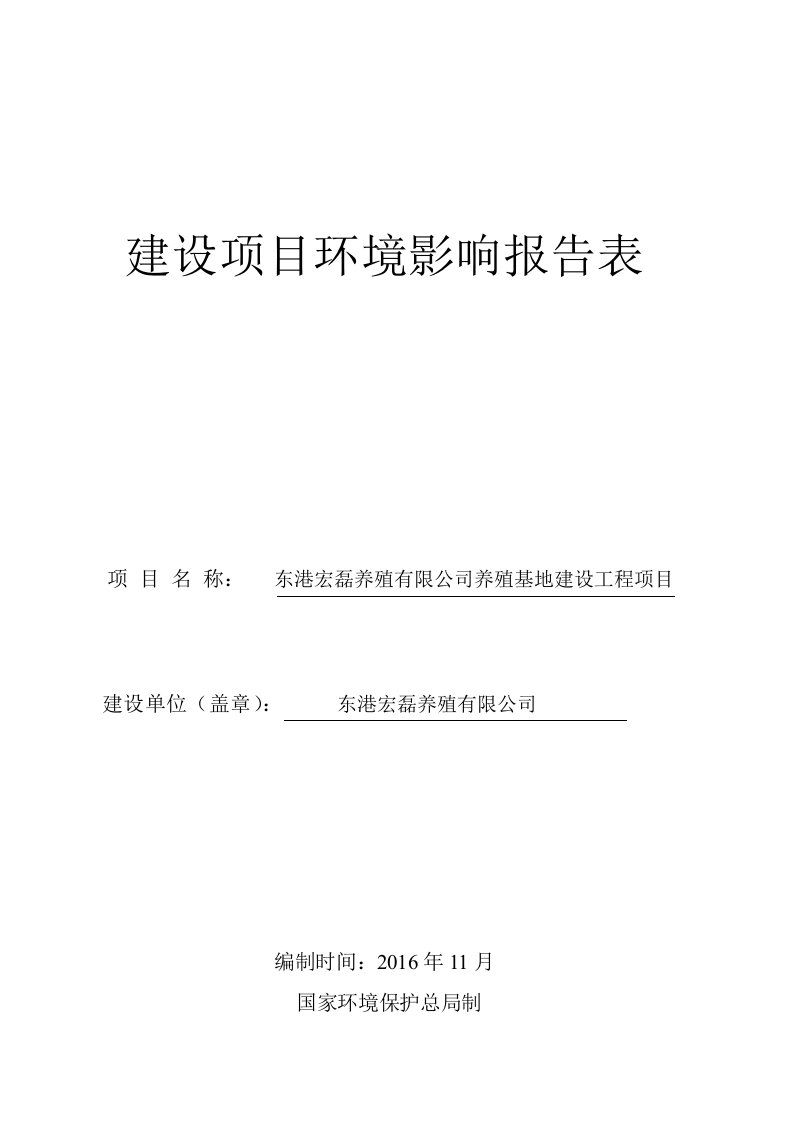 建设项目环境影响报告表

项 目 名 称： 东港宏磊养殖有限公司养殖基地建设工程项目

建设单位（盖章）： 东港宏磊养殖有限公司

编制时间：2016 年 11 月

国家环境保护总局制